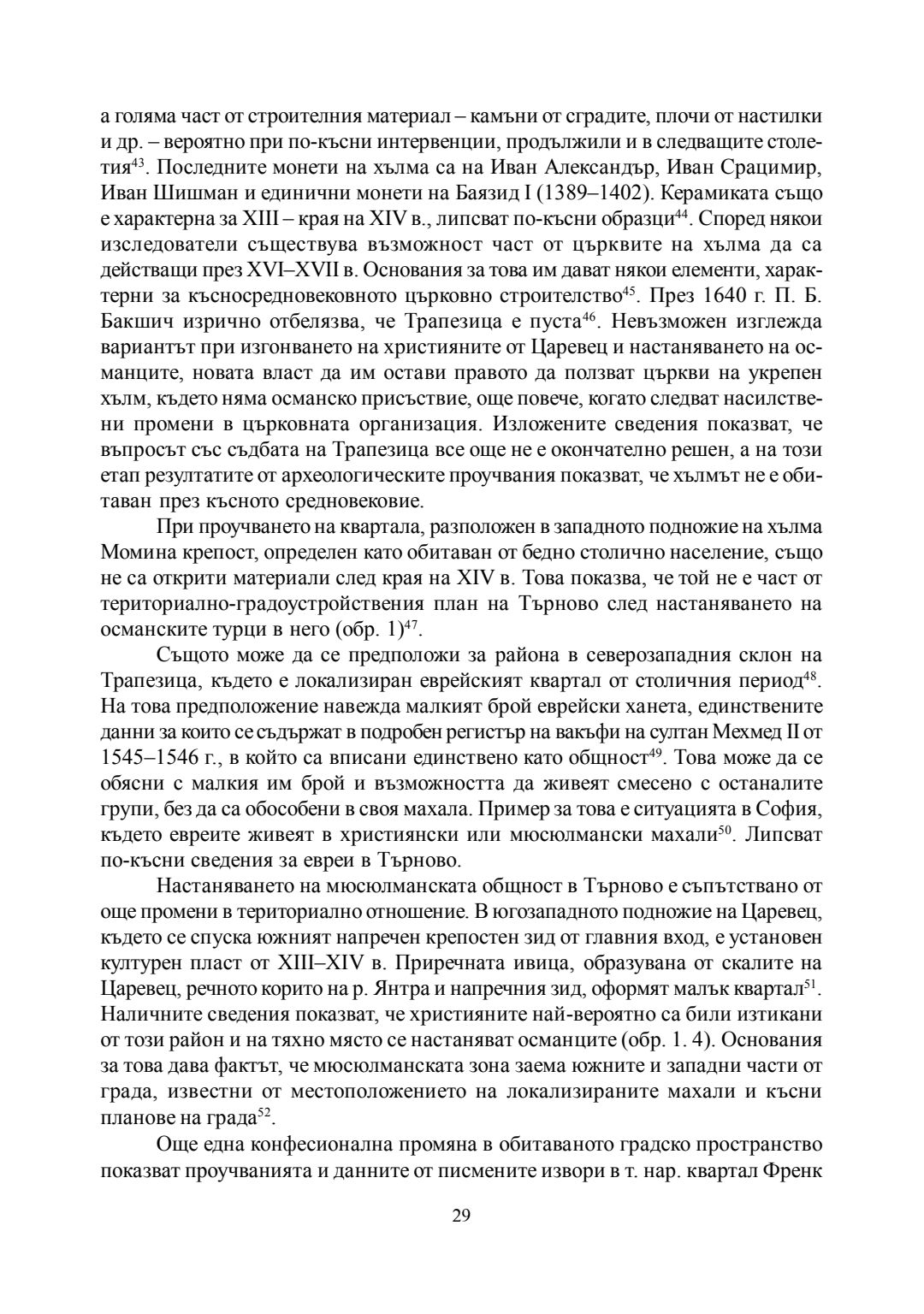 а голяма част от строителния материал – камъни от сградите, плочи от настилки и др. – вероятно при по-късни интервенции, продължили и в следващите столетия$^{43}$. Последните монети на хълма са на Иван Александър, Иван Срацимир, Иван Шишман и единични монети на Баязид I (1389–1402). Керамиката също е характерна за XIII – края на XIV в., липсват по-късни образци$^{44}$. Според някои изследователи съществува възможност част от църквите на хълма да са действащи през XVI–XVII в. Основания за това им дават някои елементи, характерни за късносредновековното църковно строителство$^{45}$. През 1640 г. П. Б. Бакшич изрично отбелязва, че Трапезица е пуста$^{46}$. Невъзможен изглежда вариантът при изгонването на християните от Царевец и настаняването на османците, новата власт да им остави правото да ползват църкви на укрепен хълм, където няма османско присъствие, още повече, когато следват насилствени промени в църковната организация. Изложените сведения показват, че въпросът със съдбата на Трапезица все още не е окончателно решен, а на този етап резултатите от археологическите проучвания показват, че хълмът не е обитаван през късното средновековие.

При проучването на квартала, разположен в западното подножие на хълма Момина крепост, определен като обитаван от бедно столично население, също не са открити материали след края на XIV в. Това показва, че той не е част от териториално-градоустройствения план на Търново след настаняването на османските турци в него (обр. 1)$^{47}$.

Същото може да се предположи за района в северозападния склон на Трапезица, където е локализиран еврейският квартал от столичния период$^{48}$. На това предположение навежда малкият брой еврейски ханета, единствените данни за които се съдържат в подробен регистър на вакъфи на султан Мехмед II от 1545–1546 г., в който са вписани единствено като общност$^{49}$. Това може да се обясни с малкия им брой и възможността да живеят смесено с останалите групи, без да са обособени в своя махала. Пример за това е ситуацията в София, където евреите живеят в християнски или мюсюлмански махали$^{50}$. Липсват по-късни сведения за евреи в Търново.

Настаняването на мюсюлманската общност в Търново е съпътствано от още промени в териториално отношение. В югозападното подножие на Царевец, където се спуска южният напречен крепостен зид от главния вход, е установен културен пласт от XIII–XIV в. Приречната ивица, образувана от скалите на Царевец, речното корито на р. Янтра и напречния зид, оформят малък квартал$^{51}$. Наличните сведения показват, че християните най-вероятно са били изтикани от този район и на тяхно място се настаняват османците (обр. 1. 4). Основания за това дава фактът, че мюсюлманската зона заема южните и западни части от града, известни от местоположението на локализираните махали и късни планове на града$^{52}$.

Още една конфесионална промяна в обитаваното градско пространство показват проучванията и данните от писмените извори в т. нар. квартал Френк

29